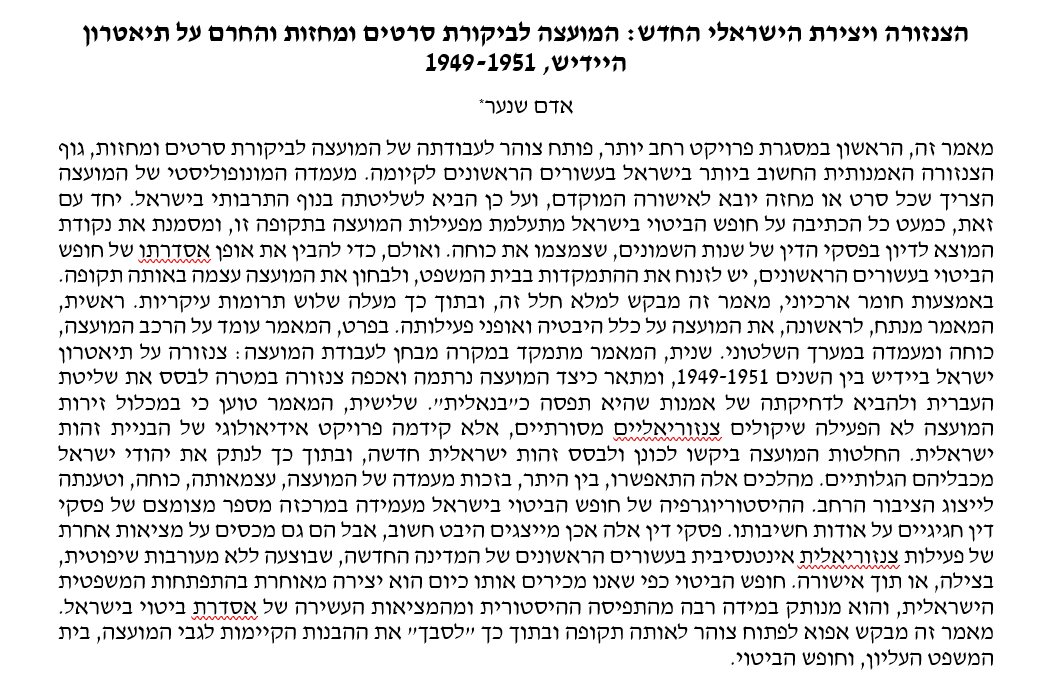 הצנזורה ויצירת הישראלי החדש: המועצה לביקורת סרטים ומחזות והחרם על תיאטרון היידיש, 1949-1951

אדם שנער*

מאמר זה, הראשון במסגרת פרויקט רחב יותר, פותח צוהר לעבודתה של המועצה לביקורת סרטים ומחזות, גוף הצנזורה האמנותית החשוב ביותר בישראל בעשורים הראשונים לקיומה. מעמדה המונופוליסטי של המועצה הצריך שכל סרט או מחזה יובא לאישורה המוקדם, ועל כן הביא לשליטתה בנוף התרבותי בישראל. יחד עם זאת, כמעט כל הכתיבה על חופש הביטוי בישראל מתעלמת מפעילות המועצה בתקופה זו, ומסמנת את נקודת המוצא לדיון בפסקי הדין של שנות השמונים, שצמצמו את כוחה. ואולם, כדי להבין את אופן אסדרתו של חופש הביטוי בעשורים הראשונים, יש לזנוח את ההתמקדות בבית המשפט, ולבחון את המועצה עצמה באותה תקופה. באמצעות חומר ארכיוני, מאמר זה מבקש למלא חלל זה, ובתוך כך מעלה שלוש תרומות עיקריות. ראשית, המאמר מנתח, לראשונה, את המועצה על כלל היבטיה ואופני פעילותה. בפרט, המאמר עומד על הרכב המועצה, כוחה ומעמדה במערך השלטוני. שנית, המאמר מתמקד במקרה מבחן לעבודת המועצה: צנזורה על תיאטרון ישראל ביידיש בין השנים 1949-1951, ומתאר כיצד המועצה נרתמה ואכפה צנזורה במטרה לבסס את שליטת העברית ולהביא לדחיקתה של אמנות שהיא תפסה כ״בנאלית״. שלישית, המאמר טוען כי במכלול זירות המועצה לא הפעילה שיקולים צנזוריאליים מסורתיים, אלא קידמה פרויקט אידיאולוגי של הבניית זהות ישראלית. החלטות המועצה ביקשו לכונן ולבסס זהות ישראלית חדשה, ובתוך כך לנתק את יהודי ישראל מכבליהם הגלותיים. מהלכים אלה התאפשרו, בין היתר, בזכות מעמדה של המועצה, עצמאותה, כוחה, וטענתה לייצוג הציבור הרחב. ההיסטוריוגרפיה של חופש הביטוי בישראל מעמידה במרכזה מספר מצומצם של פסקי דין חגיגיים על אודות חשיבותו. פסקי דין אלה אכן מייצגים היבט חשוב, אבל הם גם מכסים על מציאות אחרת של פעילות צנזוריאלית אינטנסיבית בעשורים הראשונים של המדינה החדשה, שבוצעה ללא מעורבות שיפוטית, בצילה, או תוך אישורה. חופש הביטוי כפי שאנו מכירים אותו כיום הוא יצירה מאוחרת בהתפתחות המשפטית הישראלית, והוא מנותק במידה רבה מהתפיסה ההיסטורית ומהמציאות העשירה של אסדרת ביטוי בישראל. מאמר זה מבקש אפוא לפתוח צוהר לאותה תקופה ובתוך כך ״לסבך״ את ההבנות הקיימות לגבי המועצה, בית המשפט העליון, וחופש הביטוי.